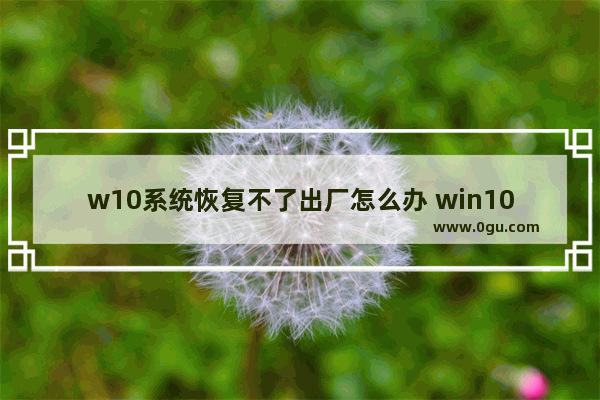 w10系统恢复不了出厂怎么办 win10

www.0gu.com